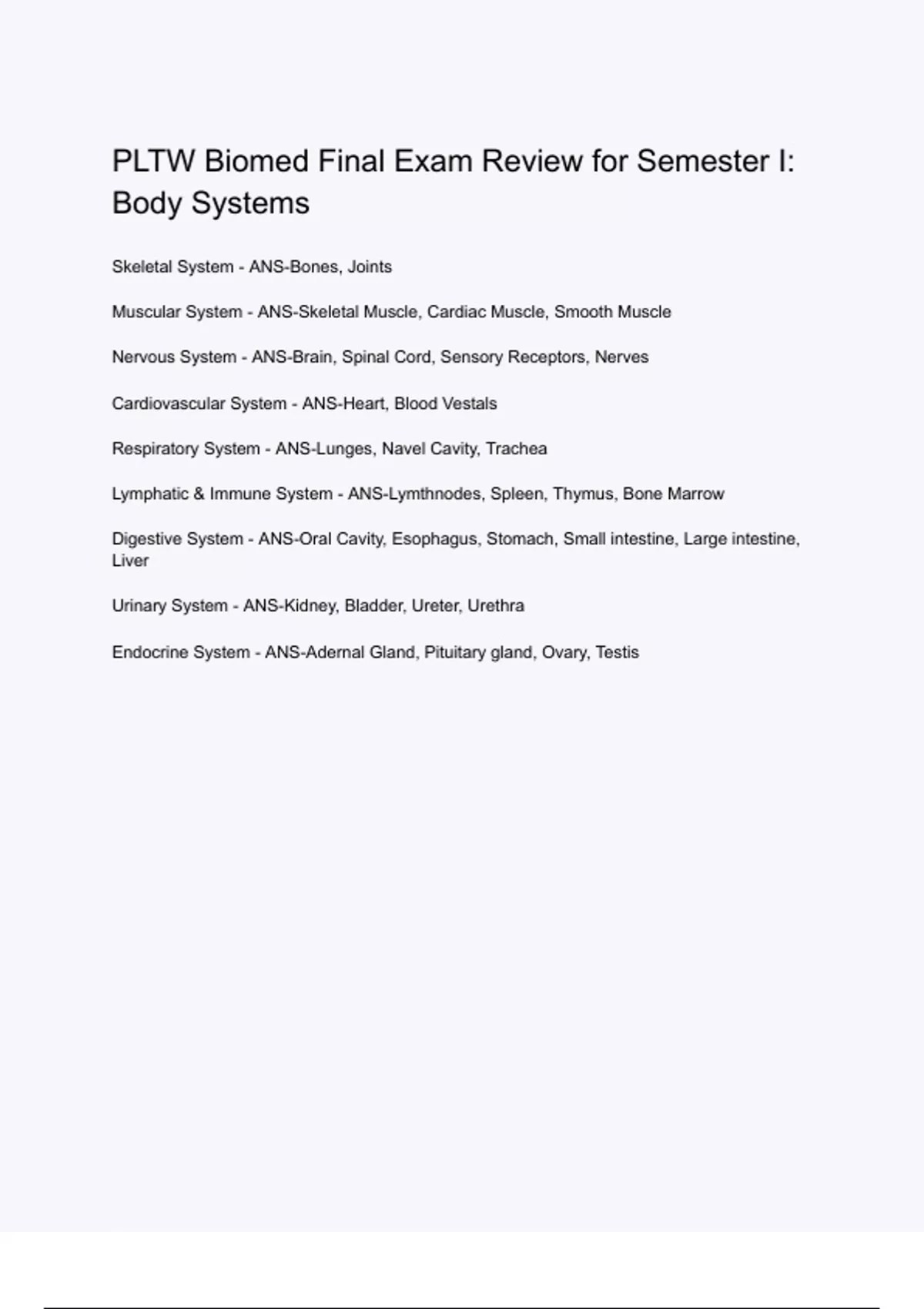 PLTW Biomed Final Exam Review for Semester I: Body Systems

Skeletal System - ANS-Bones, Joints

Muscular System - ANS-Skeletal Muscle, Cardiac Muscle, Smooth Muscle

Nervous System - ANS-Brain, Spinal Cord, Sensory Receptors, Nerves

Cardiovascular System - ANS-Heart, Blood Vestals

Respiratory System - ANS-Lunges, Navel Cavity, Trachea

Lymphatic & Immune System - ANS-Lymthnodes, Spleen, Thymus, Bone Marrow

Digestive System - ANS-Oral Cavity, Esophagus, Stomach, Small intestine, Large intestine, Liver

Urinary System - ANS-Kidney, Bladder, Ureter, Urethra

Endocrine System - ANS-Adernal Gland, Pituitary gland, Ovary, Testis